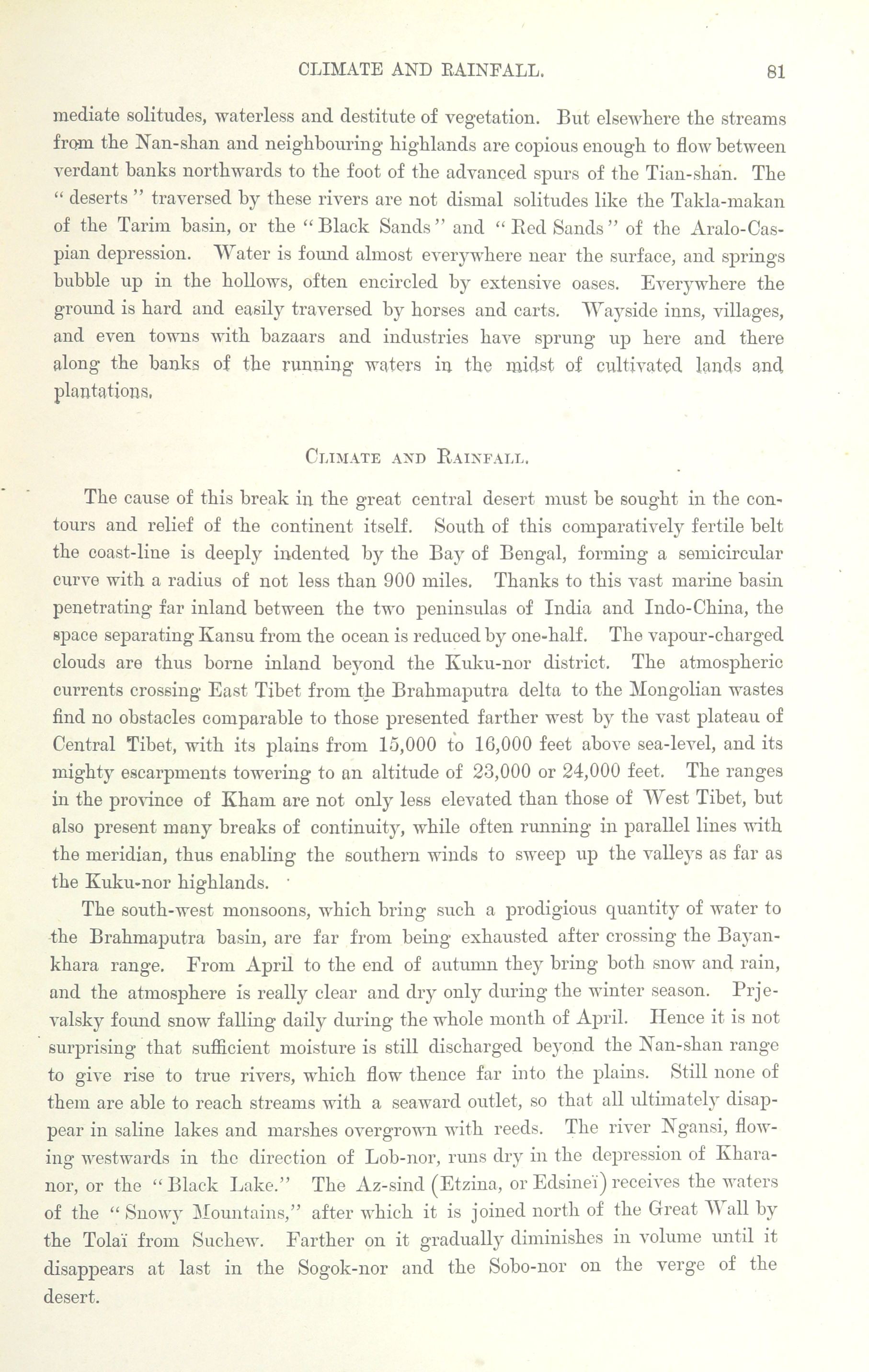 CLIMATE AND RAINFALL. 81

mediate solitudes, waterless and destitute of vegetation. But elsewhere the streams from the Nan-shan and neighbouring highlands are copious enough to flow between verdant banks northwards to the foot of the advanced spurs of the Tian-shan. The "deserts" traversed by these rivers are not dismal solitudes like the Takla-makan of the Tarim basin, or the "Black Sands" and "Red Sands" of the Aralo-Caspian depression. Water is found almost everywhere near the surface, and springs bubble up in the hollows, often encircled by extensive oases. Everywhere the ground is hard and easily traversed by horses and carts. Wayside inns, villages, and even towns with bazaars and industries have sprung up here and there along the banks of the running waters in the midst of cultivated lands and plantations.

CLIMATE AND RAINFALL.

The cause of this break in the great central desert must be sought in the contours and relief of the continent itself. South of this comparatively fertile belt the coast-line is deeply indented by the Bay of Bengal, forming a semicircular curve with a radius of not less than 900 miles. Thanks to this vast marine basin penetrating far inland between the two peninsulas of India and Indo-China, the space separating Kansu from the ocean is reduced by one-half. The vapour-charged clouds are thus borne inland beyond the Kuku-nor district. The atmospheric currents crossing East Tibet from the Brahmaputra delta to the Mongolian wastes find no obstacles comparable to those presented farther west by the vast plateau of Central Tibet, with its plains from 15,000 to 16,000 feet above sea-level, and its mighty escarpments towering to an altitude of 23,000 or 24,000 feet. The ranges in the province of Kham are not only less elevated than those of West Tibet, but also present many breaks of continuity, while often running in parallel lines with the meridian, thus enabling the southern winds to sweep up the valleys as far as the Kuku-nor highlands.

The south-west monsoons, which bring such a prodigious quantity of water to the Brahmaputra basin, are far from being exhausted after crossing the Bayan-khara range. From April to the end of autumn they bring both snow and rain, and the atmosphere is really clear and dry only during the winter season. Prjevalsky found snow falling daily during the whole month of April. Hence it is not surprising that sufficient moisture is still discharged beyond the Nan-shan range to give rise to true rivers, which flow thence far into the plains. Still none of them are able to reach streams with a seaward outlet, so that all ultimately disappear in saline lakes and marshes overgrown with reeds. The river Ngansi, flowing westwards in the direction of Lob-nor, runs dry in the depression of Khara-nor, or the "Black Lake." The Az-sind (Etzina, or Edsineï) receives the waters of the "Snowy Mountains," after which it is joined north of the Great Wall by the Tolaï from Suchew. Farther on it gradually diminishes in volume until it disappears at last in the Sogok-nor and the Sobo-nor on the verge of the desert.